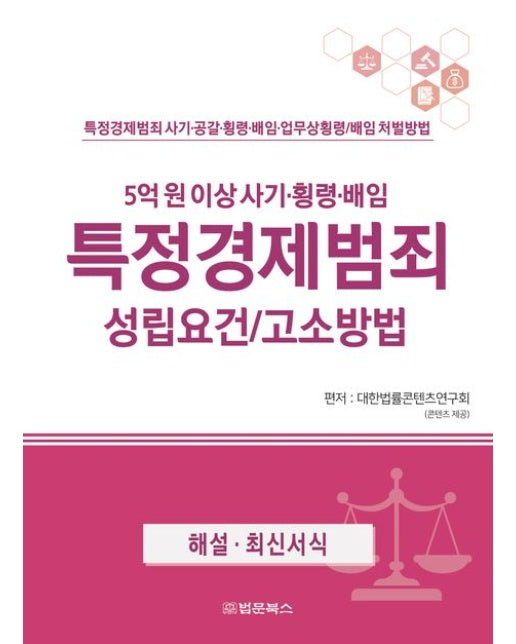 특정경제범죄 사기·공갈·횡령·배임·업무상횡령/배임 처벌방법

5억 원 이상 사기·횡령·배임
특정경제범죄
성립요건/고소방법

편저 : 대한법률콘텐츠연구회
(콘텐츠 제공)

해설 · 최신서식

법문북스